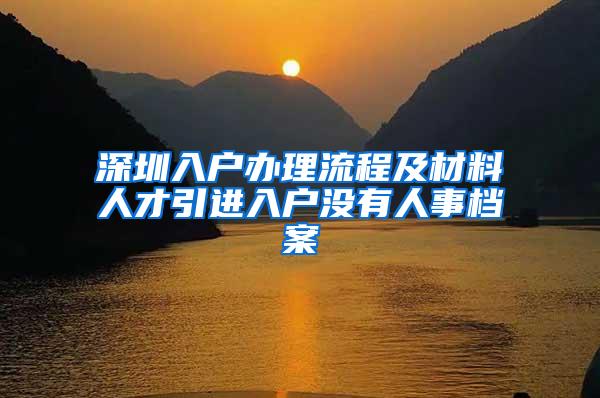 深圳入户办理流程及材料人才引进入户没有人事档案